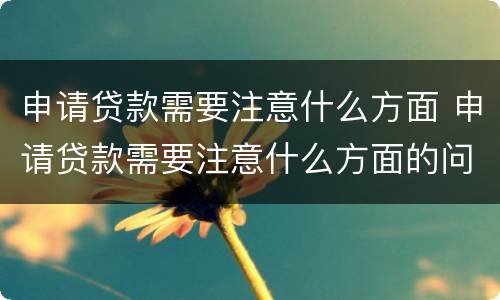 申请贷款需要注意什么方面 申请贷款需要注意什么方面的问